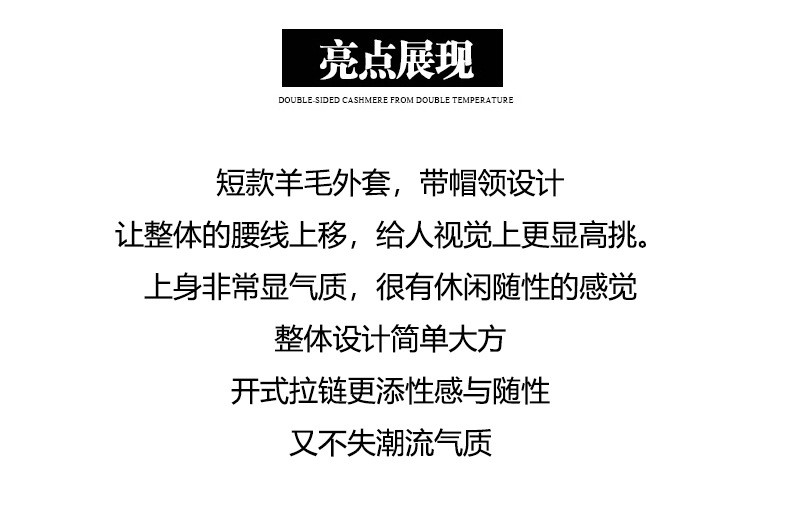 亮点展现

DOUBLE-SIDED CASHMERE FROM DOUBLE TEMPERATURE

短款羊毛外套，带帽领设计
让整体的腰线上移，给人视觉上更显高挑。
上身非常显气质，很有休闲随性的感觉
整体设计简单大方
开式拉链更添性感与随性
又不失潮流气质